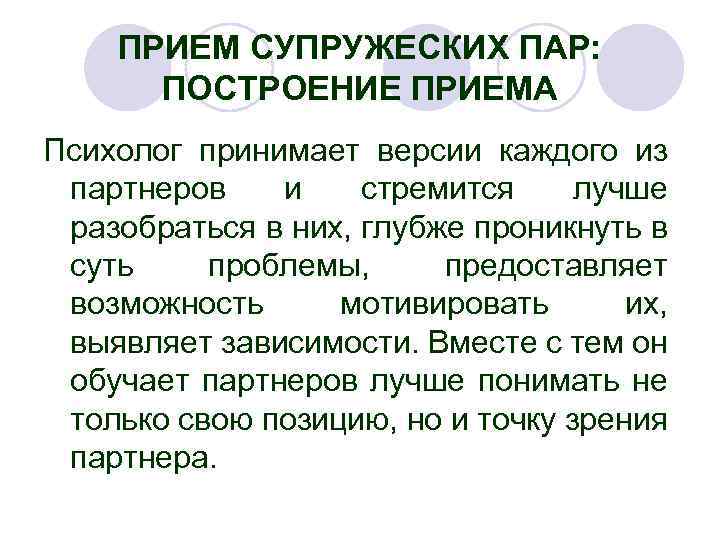 ПРИЕМ СУПРУЖЕСКИХ ПАР: ПОСТРОЕНИЕ ПРИЕМА

Психолог принимает версии каждого из партнеров и стремится лучше разобраться в них, глубже проникнуть в суть проблемы, предоставляет возможность мотивировать их, выявляет зависимости. Вместе с тем он обучает партнеров лучше понимать не только свою позицию, но и точку зрения партнера.